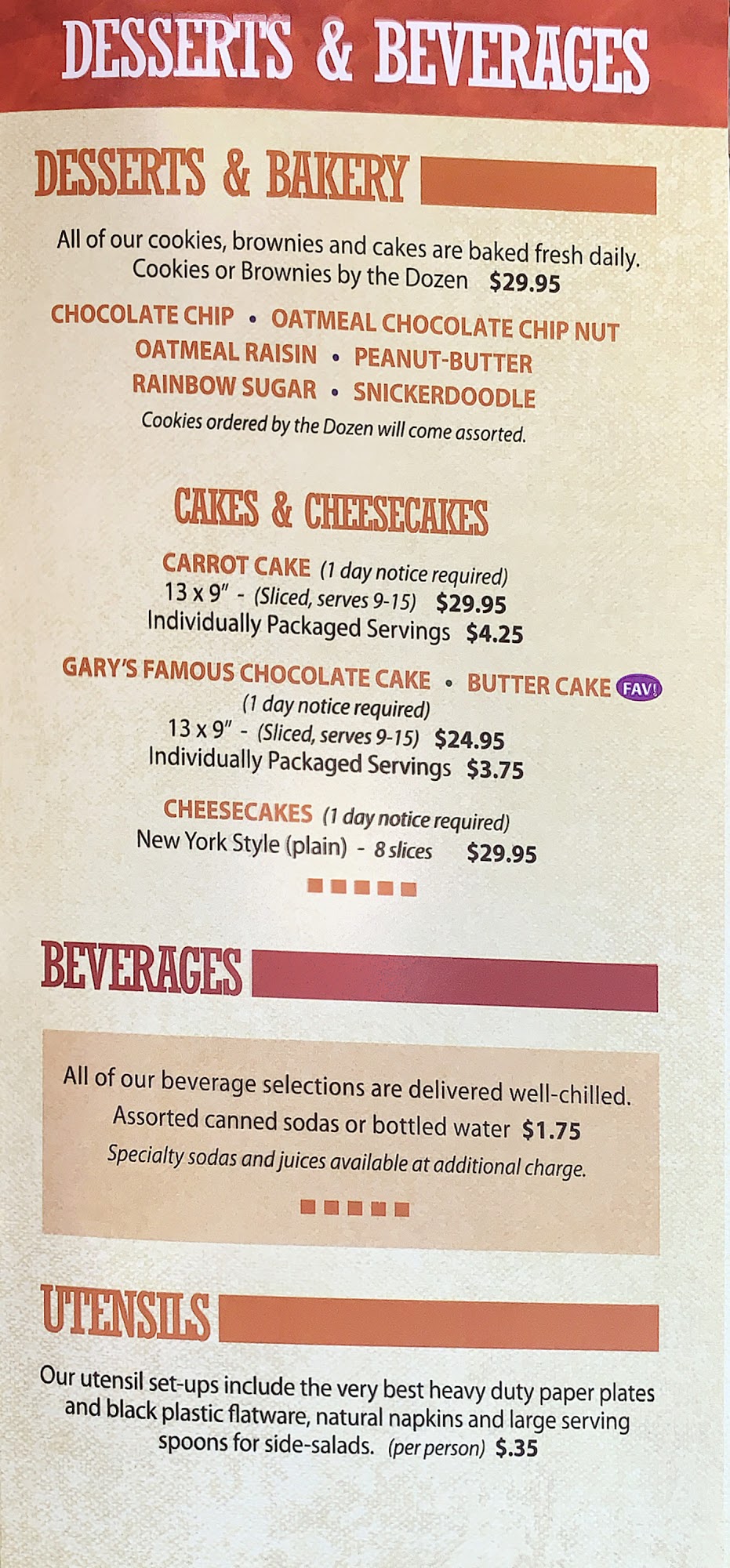 DESSERTS & BEVERAGES

DESSERTS & BAKERY

All of our cookies, brownies and cakes are baked fresh daily.
Cookies or Brownies by the Dozen $29.95

CHOCOLATE CHIP • OATMEAL CHOCOLATE CHIP NUT
OATMEAL RAISIN • PEANUT-BUTTER
RAINBOW SUGAR • SNICKERDOODLE

Cookies ordered by the Dozen will come assorted.

CAKES & CHEESECAKES

CARROT CAKE (1 day notice required)
13 x 9" - (Sliced, serves 9-15) $29.95
Individually Packaged Servings $4.25

GARY'S FAMOUS CHOCOLATE CAKE • BUTTER CAKE FAV!
(1 day notice required)
13 x 9" - (Sliced, serves 9-15) $24.95
Individually Packaged Servings $3.75

CHEESECAKES (1 day notice required)
New York Style (plain) - 8 slices $29.95

BEVERAGES

All of our beverage selections are delivered well-chilled.
Assorted canned sodas or bottled water $1.75
Specialty sodas and juices available at additional charge.

UTENSILS

Our utensil set-ups include the very best heavy duty paper plates and black plastic flatware, natural napkins and large serving spoons for side-salads. (per person) $.35